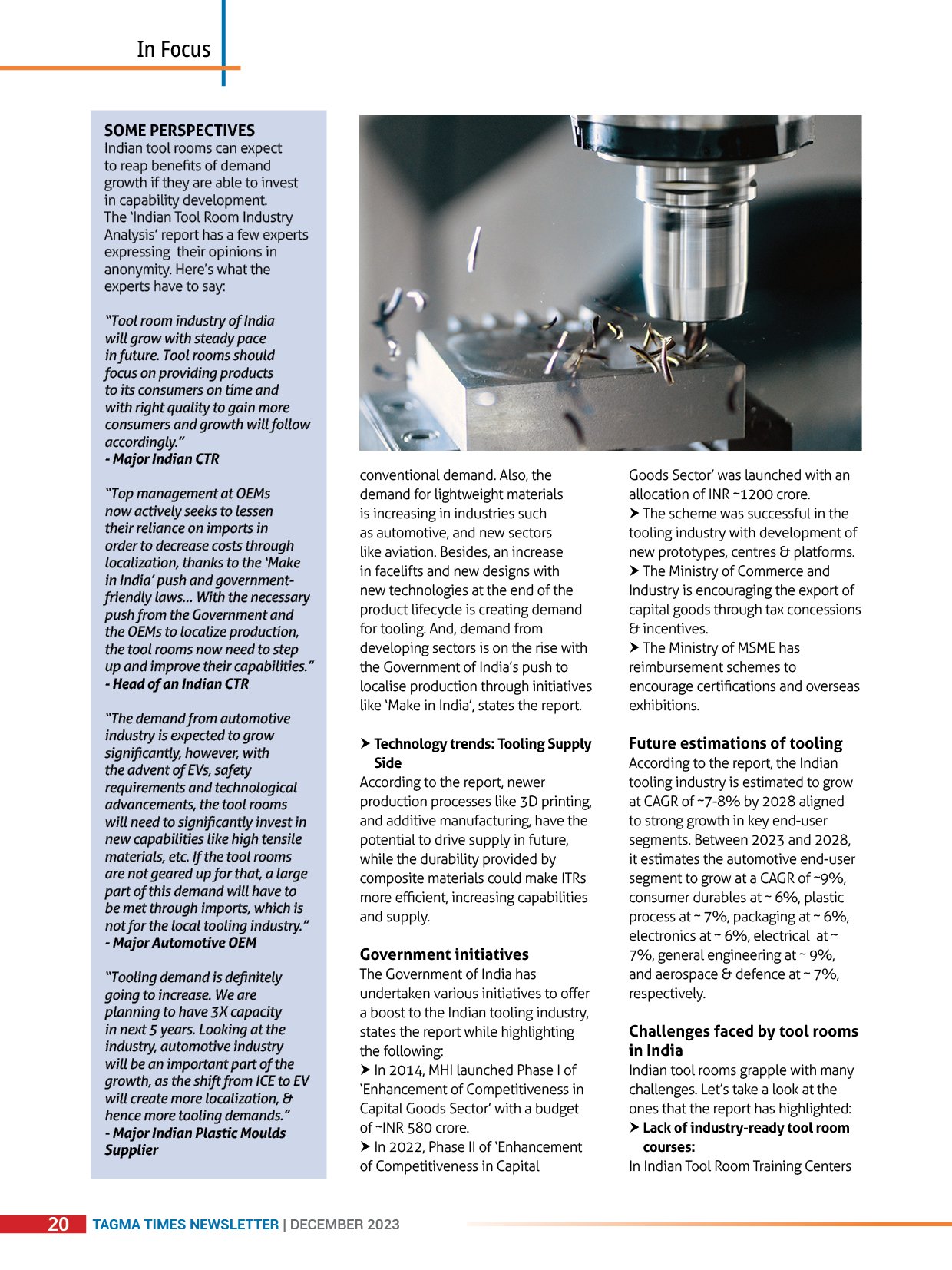 In Focus

SOME PERSPECTIVES
Indian tool rooms can expect to reap benefits of demand growth if they are able to invest in capability development. The 'Indian Tool Room Industry Analysis' report has a few experts expressing their opinions in anonymity. Here's what the experts have to say:

"Tool room industry of India will grow with steady pace in future. Tool rooms should focus on providing products to its consumers on time and with right quality to gain more consumers and growth will follow accordingly."
- Major Indian CTR

"Top management at OEMs now actively seeks to lessen their reliance on imports in order to decrease costs through localization, thanks to the 'Make in India' push and government-friendly laws... With the necessary push from the Government and the OEMs to localize production, the tool rooms now need to step up and improve their capabilities."
- Head of an Indian CTR

"The demand from automotive industry is expected to grow significantly, however, with the advent of EVs, safety requirements and technological advancements, the tool rooms will need to significantly invest in new capabilities like high tensile materials, etc. If the tool rooms are not geared up for that, a large part of this demand will have to be met through imports, which is not for the local tooling industry."
- Major Automotive OEM

"Tooling demand is definitely going to increase. We are planning to have 3X capacity in next 5 years. Looking at the industry, automotive industry will be an important part of the growth, as the shift from ICE to EV will create more localization, & hence more tooling demands."
- Major Indian Plastic Moulds Supplier

conventional demand. Also, the demand for lightweight materials is increasing in industries such as automotive, and new sectors like aviation. Besides, an increase in facelifts and new designs with new technologies at the end of the product lifecycle is creating demand for tooling. And, demand from developing sectors is on the rise with the Government of India's push to localise production through initiatives like 'Make in India', states the report.

➤ Technology trends: Tooling Supply Side
According to the report, newer production processes like 3D printing, and additive manufacturing, have the potential to drive supply in future, while the durability provided by composite materials could make ITRs more efficient, increasing capabilities and supply.

Government initiatives
The Government of India has undertaken various initiatives to offer a boost to the Indian tooling industry, states the report while highlighting the following:
➤ In 2014, MHI launched Phase I of 'Enhancement of Competitiveness in Capital Goods Sector' with a budget of ~INR 580 crore.
➤ In 2022, Phase II of 'Enhancement of Competitiveness in Capital Goods Sector' was launched with an allocation of INR ~1200 crore.
➤ The scheme was successful in the tooling industry with development of new prototypes, centres & platforms.
➤ The Ministry of Commerce and Industry is encouraging the export of capital goods through tax concessions & incentives.
➤ The Ministry of MSME has reimbursement schemes to encourage certifications and overseas exhibitions.

Future estimations of tooling
According to the report, the Indian tooling industry is estimated to grow at CAGR of ~7-8% by 2028 aligned to strong growth in key end-user segments. Between 2023 and 2028, it estimates the automotive end-user segment to grow at a CAGR of ~9%, consumer durables at ~ 6%, plastic process at ~ 7%, packaging at ~ 6%, electronics at ~ 6%, electrical at ~ 7%, general engineering at ~ 9%, and aerospace & defence at ~ 7%, respectively.

Challenges faced by tool rooms in India
Indian tool rooms grapple with many challenges. Let's take a look at the ones that the report has highlighted:
➤ Lack of industry-ready tool room courses:
In Indian Tool Room Training Centers

20 TAGMA TIMES NEWSLETTER | DECEMBER 2023